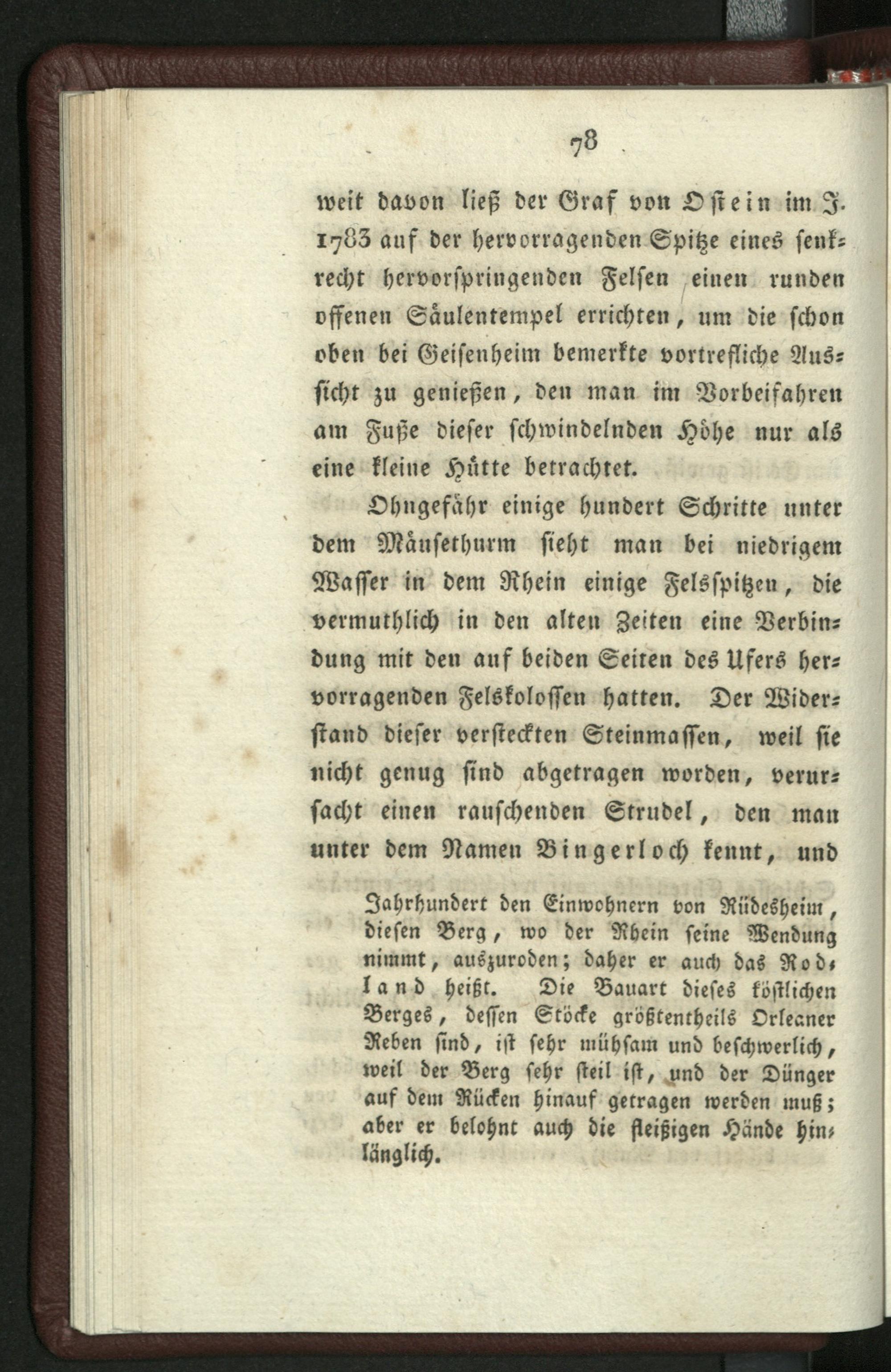 78

weit davon ließ der Graf von Ostein im J. 1783 auf der hervorragenden Spitze eines senkrecht hervorspringenden Felsen einen runden offenen Säulentempel errichten, um die schon oben bei Geisenheim bemerkte vortrefliche Aussicht zu genießen, den man im Vorbeifahren am Fuße dieser schwindelnden Höhe nur als eine kleine Hütte betrachtet.

Ohngefähr einige hundert Schritte unter dem Mäusethurm sieht man bei niedrigem Wasser in dem Rhein einige Felsspitzen, die vermuthlich in den alten Zeiten eine Verbindung mit den auf beiden Seiten des Ufers hervorragenden Felskolossen hatten. Der Widerstand dieser versteckten Steinmassen, weil sie nicht genug sind abgetragen worden, verursacht einen rauschenden Strudel, den man unter dem Namen Bingerloch kennt, und

Jahrhundert den Einwohnern von Rüdesheim, diesen Berg, wo der Rhein seine Wendung nimmt, auszuroden; daher er auch das Rodland heißt. Die Bauart dieses köstlichen Berges, dessen Stöcke größtentheils Orleaner Reben sind, ist sehr mühsam und beschwerlich, weil der Berg sehr steil ist, und der Dünger auf dem Rücken hinauf getragen werden muß; aber er belohnt auch die fleißigen Hände hinlänglich.